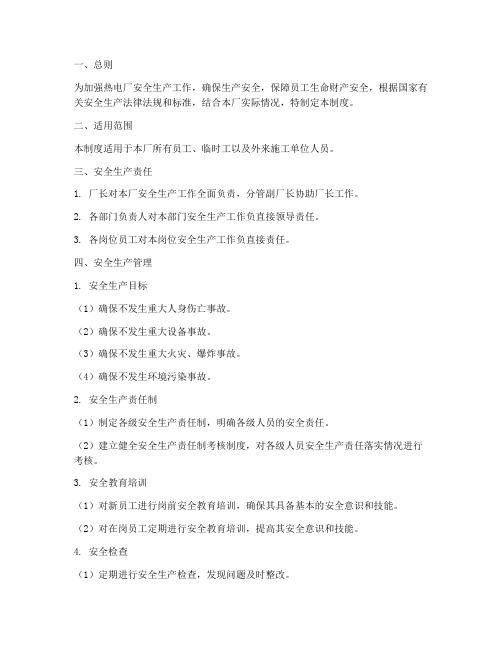 一、总则

为加强热电厂安全生产工作，确保生产安全，保障员工生命财产安全，根据国家有关安全生产法律法规和标准，结合本厂实际情况，特制定本制度。

二、适用范围

本制度适用于本厂所有员工、临时工以及外来施工单位人员。

三、安全生产责任

1. 厂长对本厂安全生产工作全面负责，分管副厂长协助厂长工作。

2. 各部门负责人对本部门安全生产工作负直接领导责任。

3. 各岗位员工对本岗位安全生产工作负直接责任。

四、安全生产管理

1. 安全生产目标

（1）确保不发生重大人身伤亡事故。

（2）确保不发生重大设备事故。

（3）确保不发生重大火灾、爆炸事故。

（4）确保不发生环境污染事故。

2. 安全生产责任制

（1）制定各级安全生产责任制，明确各级人员的安全责任。

（2）建立健全安全生产责任制考核制度，对各级人员安全生产责任落实情况进行考核。

3. 安全教育培训

（1）对新员工进行岗前安全教育培训，确保其具备基本的安全意识和技能。

（2）对在岗员工定期进行安全教育培训，提高其安全意识和技能。

4. 安全检查

（1）定期进行安全生产检查，发现问题及时整改。